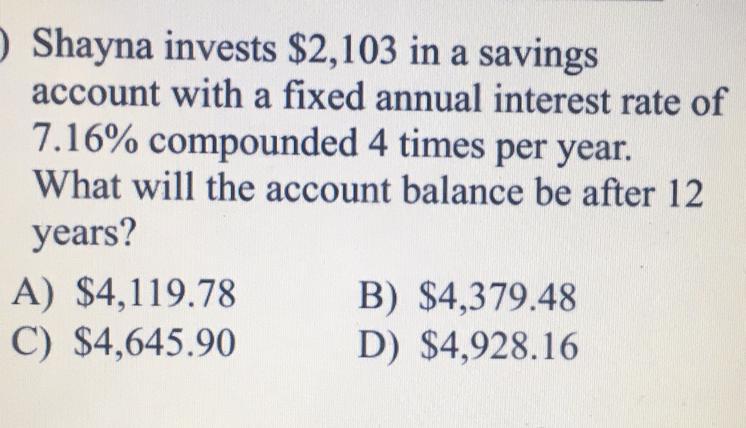 ) Shayna invests $2,103 in a savings account with a fixed annual interest rate of 7.16% compounded 4 times per year. What will the account balance be after 12 years?

A) $4,119.78 B) $4,379.48
C) $4,645.90 D) $4,928.16